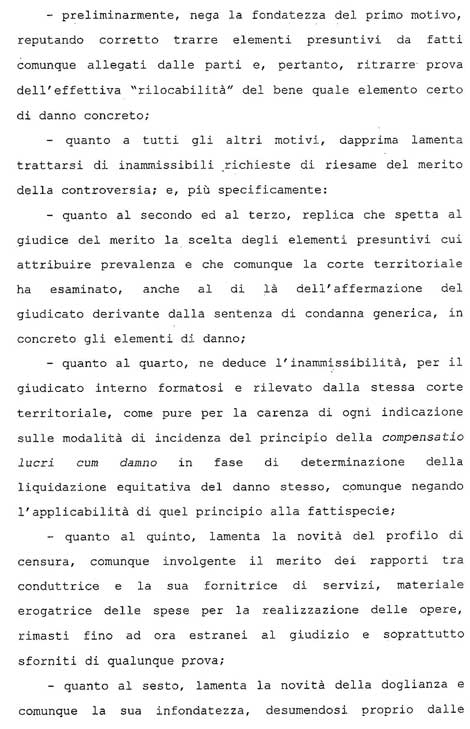 - preliminarmente, nega la fondatezza del primo motivo, reputando corretto trarre elementi presuntivi da fatti comunque allegati dalle parti e, pertanto, ritrarre prova dell'effettiva "rilocabilità" del bene quale elemento certo di danno concreto;

- quanto a tutti gli altri motivi, dapprima lamenta trattarsi di inammissibili richieste di riesame del merito della controversia; e, più specificamente:

- quanto al secondo ed al terzo, replica che spetta al giudice del merito la scelta degli elementi presuntivi cui attribuire prevalenza e che comunque la corte territoriale ha esaminato, anche al di là dell'affermazione del giudicato derivante dalla sentenza di condanna generica, in concreto gli elementi di danno;

- quanto al quarto, ne deduce l'inammissibilità, per il giudicato interno formatosi e rilevato dalla stessa corte territoriale, come pure per la carenza di ogni indicazione sulle modalità di incidenza del principio della compensatio lucri cum damno in fase di determinazione della liquidazione equitativa del danno stesso, comunque negando l'applicabilità di quel principio alla fattispecie;

- quanto al quinto, lamenta la novità del profilo di censura, comunque involgente il merito dei rapporti tra conduttrice e la sua fornitrice di servizi, materiale erogatrice delle spese per la realizzazione delle opere, rimasti fino ad ora estranei al giudizio e soprattutto sforniti di qualunque prova;

- quanto al sesto, lamenta la novità della doglianza e comunque la sua infondatezza, desumendosi proprio dalle